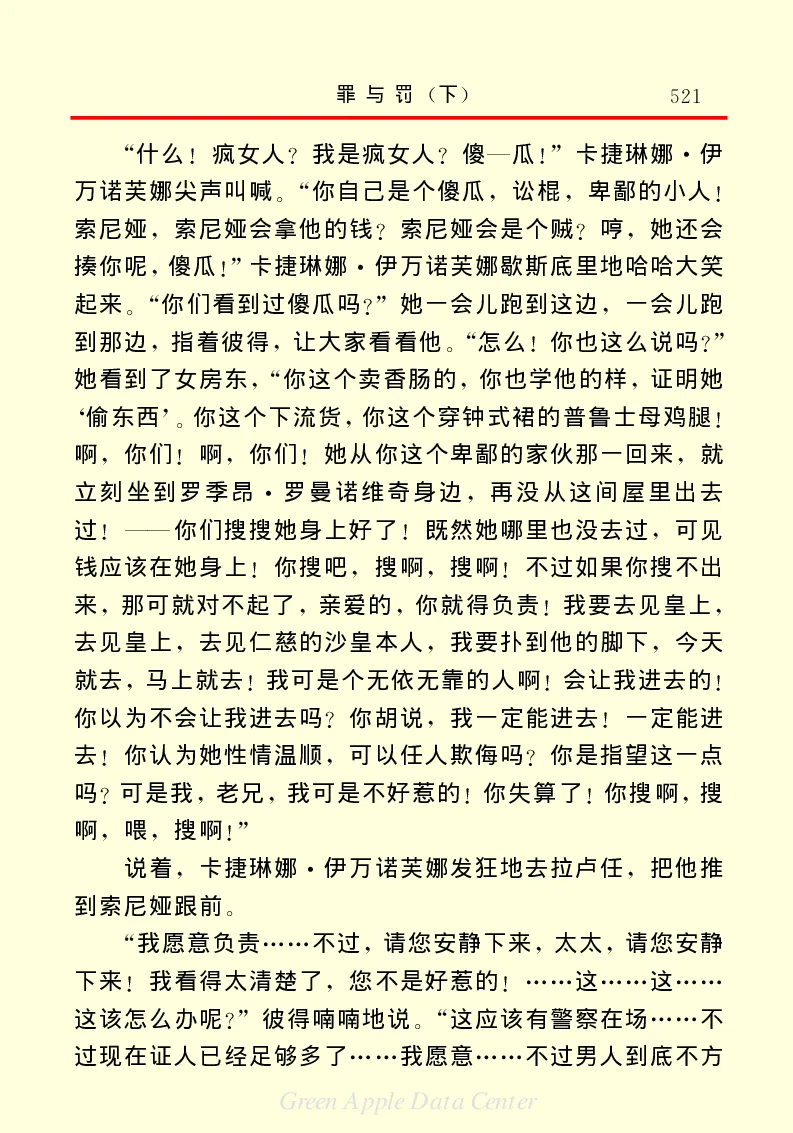 罪与罚（下） 521

“什么！疯女人？我是疯女人？傻—瓜！”卡捷琳娜·伊万诺芙娜尖声叫喊。“你自己是个傻瓜，讼棍，卑鄙的小人！索尼娅，索尼娅会拿他的钱？索尼娅会是个贼？哼，她还会揍你呢，傻瓜！”卡捷琳娜·伊万诺芙娜歇斯底里地哈哈大笑起来。“你们看到过傻瓜吗？”她一会儿跑到这边，一会儿跑到那边，指着彼得，让大家看看他。“怎么！你也这么说吗？”她看到了女房东，“你这个卖香肠的，你也学他的样，证明她‘偷东西’。你这个下流货，你这个穿钟式裙的普鲁士母鸡腿！啊，你们！啊，你们！她从你这个卑鄙的家伙那一回来，就立刻坐到罗季昂·罗曼诺维奇身边，再没从这间屋里出去过！——你们搜搜她身上好了！既然她哪里也没去过，可见钱应该在她身上！你搜吧，搜啊，搜啊！不过如果你搜不出来，那可就对不起了，亲爱的，你就得负责！我要去见皇上，去见皇上，去见仁慈的沙皇本人，我要扑到他的脚下，今天就去，马上就去！我可是个无依无靠的人啊！会让我进去的！你以为不会让我进去吗？你胡说，我一定能进去！一定能进去！你认为她性情温顺，可以任人欺侮吗？你是指望这一点吗？可是我，老兄，我可是不好惹的！你失算了！你搜啊，搜啊，喂，搜啊！”

说着，卡捷琳娜·伊万诺芙娜发狂地去拉卢任，把他推到索尼娅跟前。

“我愿意负责……不过，请您安静下来，太太，请您安静下来！我看得太清楚了，您不是好惹的！……这……这……这该怎么办呢？”彼得喃喃地说。“这应该有警察在场……不过现在证人已经足够多了……我愿意……不过男人到底不方

Green Apple Data Center